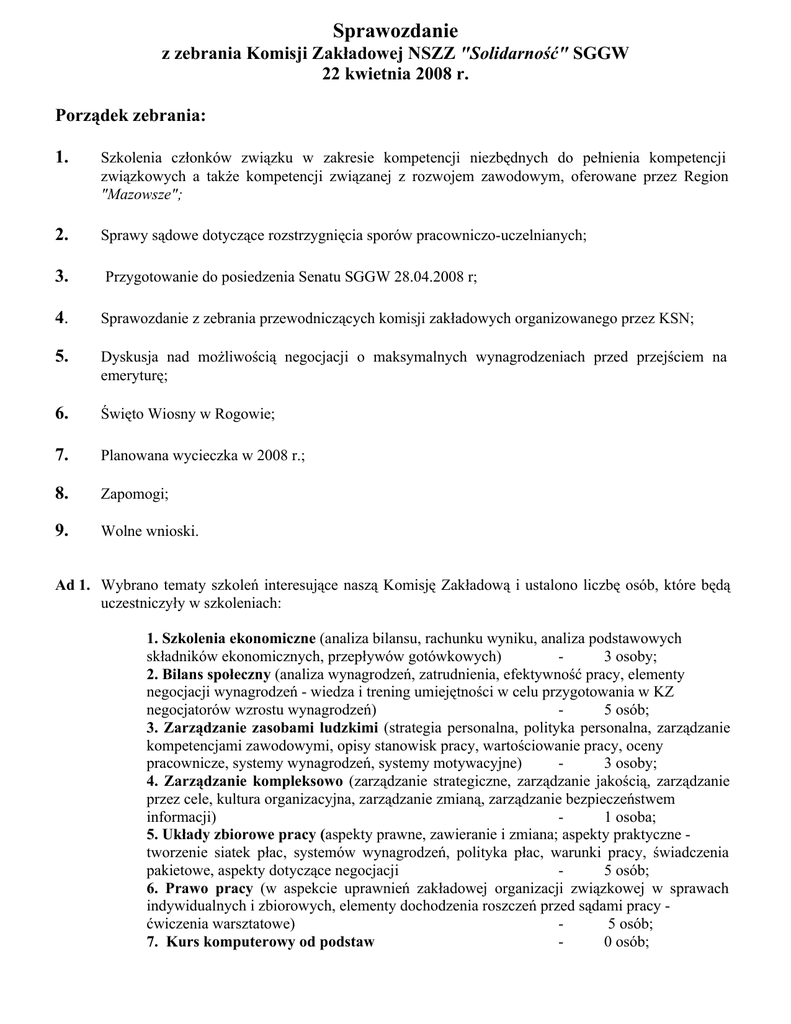 Sprawozdanie
z zebrania Komisji Zakładowej NSZZ "Solidarność" SGGW
22 kwietnia 2008 r.

Porządek zebrania:

1. Szkolenia członków związku w zakresie kompetencji niezbędnych do pełnienia kompetencji związkowych a także kompetencji związanej z rozwojem zawodowym, oferowane przez Region "Mazowsze";

2. Sprawy sądowe dotyczące rozstrzygnięcia sporów pracowniczo-uczelnianych;

3. Przygotowanie do posiedzenia Senatu SGGW 28.04.2008 r;

4. Sprawozdanie z zebrania przewodniczących komisji zakładowych organizowanego przez KSN;

5. Dyskusja nad możliwością negocjacji o maksymalnych wynagrodzeniach przed przejściem na emeryturę;

6. Święto Wiosny w Rogowie;

7. Planowana wycieczka w 2008 r.;

8. Zapomogi;

9. Wolne wnioski.

Ad 1. Wybrano tematy szkoleń interesujące naszą Komisję Zakładową i ustalono liczbę osób, które będą uczestniczyły w szkoleniach:

1. Szkolenia ekonomiczne (analiza bilansu, rachunku wyniku, analiza podstawowych składników ekonomicznych, przepływów gotówkowych) - 3 osoby;
2. Bilans społeczny (analiza wynagrodzeń, zatrudnienia, efektywność pracy, elementy negocjacji wynagrodzeń - wiedza i trening umiejętności w celu przygotowania w KZ negocjatorów wzrostu wynagrodzeń) - 5 osób;
3. Zarządzanie zasobami ludzkimi (strategia personalna, polityka personalna, zarządzanie kompetencjami zawodowymi, opisy stanowisk pracy, wartościowanie pracy, oceny pracownicze, systemy wynagrodzeń, systemy motywacyjne) - 3 osoby;
4. Zarządzanie kompleksowo (zarządzanie strategiczne, zarządzanie jakością, zarządzanie przez cele, kultura organizacyjna, zarządzanie zmianą, zarządzanie bezpieczeństwem informacji) - 1 osoba;
5. Układy zbiorowe pracy (aspekty prawne, zawieranie i zmiana; aspekty praktyczne - tworzenie siatek płac, systemów wynagrodzeń, polityka płac, warunki pracy, świadczenia pakietowe, aspekty dotyczące negocjacji - 5 osób;
6. Prawo pracy (w aspekcie uprawnień zakładowej organizacji związkowej w sprawach indywidualnych i zbiorowych, elementy dochodzenia roszczeń przed sądami pracy - ćwiczenia warsztatowe) - 5 osób;
7. Kurs komputerowy od podstaw - 0 osób;